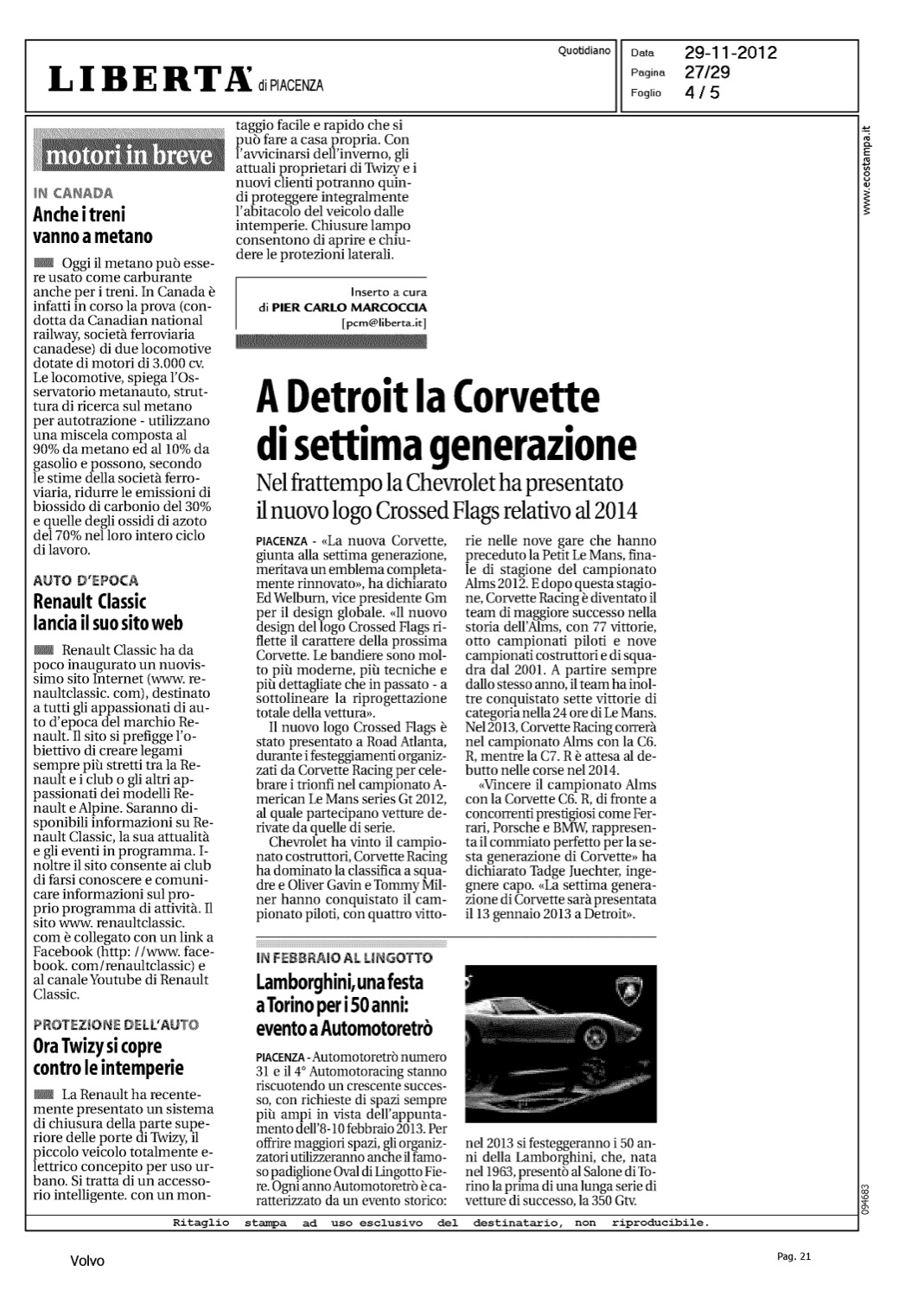 LIBERTA' di PIACENZA

Quotidiano

Data 29-11-2012
Pagina 27/29
Foglio 4 / 5

www.ecostampa.it

motori in breve

IN CANADA
Anche i treni vanno a metano

Oggi il metano può essere usato come carburante anche per i treni. In Canada è infatti in corso la prova (condotta da Canadian national railway, società ferroviaria canadese) di due locomotive dotate di motori di 3.000 cv. Le locomotive, spiega l'Osservatorio metanauto, struttura di ricerca sul metano per autotrazione - utilizzano una miscela composta al 90% da metano ed al 10% da gasolio e possono, secondo le stime della società ferroviaria, ridurre le emissioni di biossido di carbonio del 30% e quelle degli ossidi di azoto del 70% nel loro intero ciclo di lavoro.

AUTO D'EPOCA
Renault Classic lancia il suo sito web

Renault Classic ha da poco inaugurato un nuovissimo sito Internet (www. renaultclassic. com), destinato a tutti gli appassionati di auto d'epoca del marchio Renault. Il sito si prefigge l'obiettivo di creare legami sempre più stretti tra la Renault e i club o gli altri appassionati dei modelli Renault e Alpine. Saranno disponibili informazioni su Renault Classic, la sua attualità e gli eventi in programma. Inoltre il sito consente ai club di farsi conoscere e comunicare informazioni sul proprio programma di attività. Il sito www. renaultclassic. com è collegato con un link a Facebook (http: //www. facebook. com/renaultclassic) e al canale Youtube di Renault Classic.

PROTEZIONE DELL'AUTO
Ora Twizy si copre contro le intemperie

La Renault ha recentemente presentato un sistema di chiusura della parte superiore delle porte di Twizy, il piccolo veicolo totalmente elettrico concepito per uso urbano. Si tratta di un accessorio intelligente. con un montaggio facile e rapido che si può fare a casa propria. Con l'avvicinarsi dell'inverno, gli attuali proprietari di Twizy e i nuovi clienti potranno quindi proteggere integralmente l'abitacolo del veicolo dalle intemperie. Chiusure lampo consentono di aprire e chiudere le protezioni laterali.

Inserto a cura
di PIER CARLO MARCOCCIA
[pcm@liberta.it]

A Detroit la Corvette di settima generazione

Nel frattempo la Chevrolet ha presentato il nuovo logo Crossed Flags relativo al 2014

PIACENZA - «La nuova Corvette, giunta alla settima generazione, meritava un emblema completamente rinnovato», ha dichiarato Ed Welburn, vice presidente Gm per il design globale. «Il nuovo design del logo Crossed Flags riflette il carattere della prossima Corvette. Le bandiere sono molto più moderne, più tecniche e più dettagliate che in passato - a sottolineare la riprogettazione totale della vettura».
Il nuovo logo Crossed Flags è stato presentato a Road Atlanta, durante i festeggiamenti organizzati da Corvette Racing per celebrare i trionfi nel campionato American Le Mans series Gt 2012, al quale partecipano vetture derivate da quelle di serie.
Chevrolet ha vinto il campionato costruttori, Corvette Racing ha dominato la classifica a squadre e Oliver Gavin e Tommy Milner hanno conquistato il campionato piloti, con quattro vittorie nelle nove gare che hanno preceduto la Petit Le Mans, finale di stagione del campionato Alms 2012. E dopo questa stagione, Corvette Racing è diventato il team di maggiore successo nella storia dell'Alms, con 77 vittorie, otto campionati piloti e nove campionati costruttori e di squadra dal 2001. A partire sempre dallo stesso anno, il team ha inoltre conquistato sette vittorie di categoria nella 24 ore di Le Mans. Nel 2013, Corvette Racing correrà nel campionato Alms con la C6. R, mentre la C7. R è attesa al debutto nelle corse nel 2014.
«Vincere il campionato Alms con la Corvette C6. R, di fronte a concorrenti prestigiosi come Ferrari, Porsche e BMW, rappresenta il commiato perfetto per la sesta generazione di Corvette» ha dichiarato Tadge Juechter, ingegnere capo. «La settima generazione di Corvette sarà presentata il 13 gennaio 2013 a Detroit».

IN FEBBRAIO AL LINGOTTO
Lamborghini, una festa a Torino per i 50 anni: evento a Automotoretrò

PIACENZA - Automotoretrò numero 31 e il 4° Automotoracing stanno riscuotendo un crescente successo, con richieste di spazi sempre più ampi in vista dell'appuntamento dell'8-10 febbraio 2013. Per offrire maggiori spazi, gli organizzatori utilizzeranno anche il famoso padiglione Oval di Lingotto Fiere. Ogni anno Automotoretrò è caratterizzato da un evento storico: nel 2013 si festeggeranno i 50 anni della Lamborghini, che, nata nel 1963, presentò al Salone di Torino la prima di una lunga serie di vetture di successo, la 350 Gtv.

094683

Ritaglio stampa ad uso esclusivo del destinatario, non riproducibile.

Volvo

Pag. 21